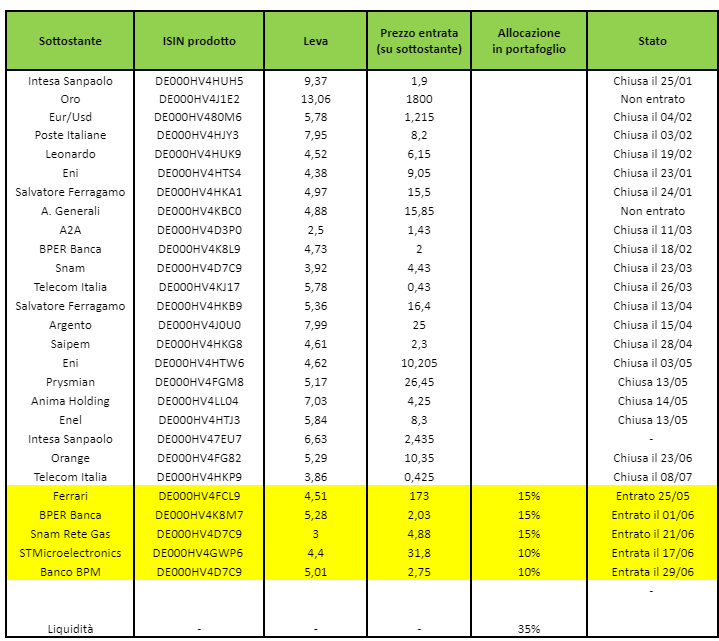 | Sottostante | ISIN prodotto | Leva | Prezzo entrata (su sottostante) | Allocazione in portafoglio | Stato |
|---|---|---|---|---|---|
| Intesa Sanpaolo | DE000HV4HUH5 | 9,37 | 1,9 | | Chiusa il 25/01 |
| Oro | DE000HV4J1E2 | 13,06 | 1800 | | Non entrato |
| Eur/Usd | DE000HV480M6 | 5,78 | 1,215 | | Chiusa il 04/02 |
| Poste Italiane | DE000HV4HJY3 | 7,95 | 8,2 | | Chiusa il 03/02 |
| Leonardo | DE000HV4HUK9 | 4,52 | 6,15 | | Chiusa il 19/02 |
| Eni | DE000HV4HTS4 | 4,38 | 9,05 | | Chiusa il 23/01 |
| Salvatore Ferragamo | DE000HV4HKA1 | 4,97 | 15,5 | | Chiusa il 24/01 |
| A. Generali | DE000HV4KBC0 | 4,88 | 15,85 | | Non entrato |
| A2A | DE000HV4D3P0 | 2,5 | 1,43 | | Chiusa il 11/03 |
| BPER Banca | DE000HV4K8L9 | 4,73 | 2 | | Chiusa il 18/02 |
| Snam | DE000HV4D7C9 | 3,92 | 4,43 | | Chiusa il 23/03 |
| Telecom Italia | DE000HV4KJ17 | 5,78 | 0,43 | | Chiusa il 26/03 |
| Salvatore Ferragamo | DE000HV4HKB9 | 5,36 | 16,4 | | Chiusa il 13/04 |
| Argento | DE000HV4J0U0 | 7,99 | 25 | | Chiusa il 15/04 |
| Saipem | DE000HV4HKG8 | 4,61 | 2,3 | | Chiusa il 28/04 |
| Eni | DE000HV4HTW6 | 4,62 | 10,205 | | Chiusa il 03/05 |
| Prysmian | DE000HV4FGM8 | 5,17 | 26,45 | | Chiusa 13/05 |
| Anima Holding | DE000HV4LL04 | 7,03 | 4,25 | | Chiusa 14/05 |
| Enel | DE000HV4HTJ3 | 5,84 | 8,3 | | Chiusa 13/05 |
| Intesa Sanpaolo | DE000HV47EU7 | 6,63 | 2,435 | | - |
| Orange | DE000HV4FG82 | 5,29 | 10,35 | | Chiusa il 23/06 |
| Telecom Italia | DE000HV4HKP9 | 3,86 | 0,425 | | Chiusa il 08/07 |
| Ferrari | DE000HV4FCL9 | 4,51 | 173 | 15% | Entrato 25/05 |
| BPER Banca | DE000HV4K8M7 | 5,28 | 2,03 | 15% | Entrato il 01/06 |
| Snam Rete Gas | DE000HV4D7C9 | 3 | 4,88 | 15% | Entrato il 21/06 |
| STMicroelectronics | DE000HV4GWP6 | 4,4 | 31,8 | 10% | Entrata il 17/06 |
| Banco BPM | DE000HV4D7C9 | 5,01 | 2,75 | 10% | Entrata il 29/06 |
| | | | | | - |
| Liquidità | - | - | - | 35% | |